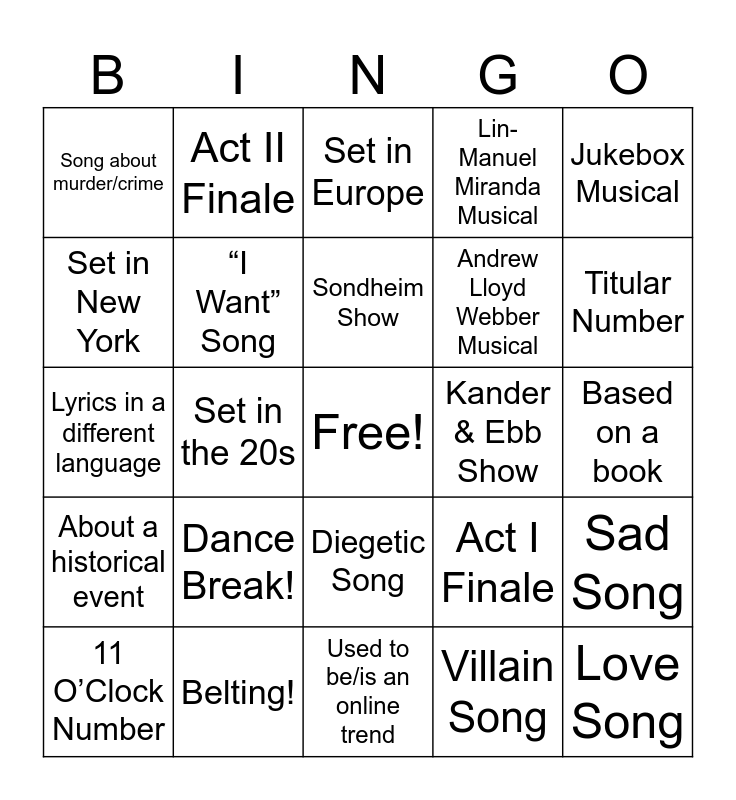 | B | I | N | G | O |
|---|---|---|---|---|
| Song about murder/crime | Act II Finale | Set in Europe | Lin-Manuel Miranda Musical | Jukebox Musical |
| Set in New York | "I Want" Song | Sondheim Show | Andrew Lloyd Webber Musical | Titular Number |
| Lyrics in a different language | Set in the 20s | Free! | Kander & Ebb Show | Based on a book |
| About a historical event | Dance Break! | Diegetic Song | Act I Finale | Sad Song |
| 11 O'Clock Number | Belting! | Used to be/is an online trend | Villain Song | Love Song |